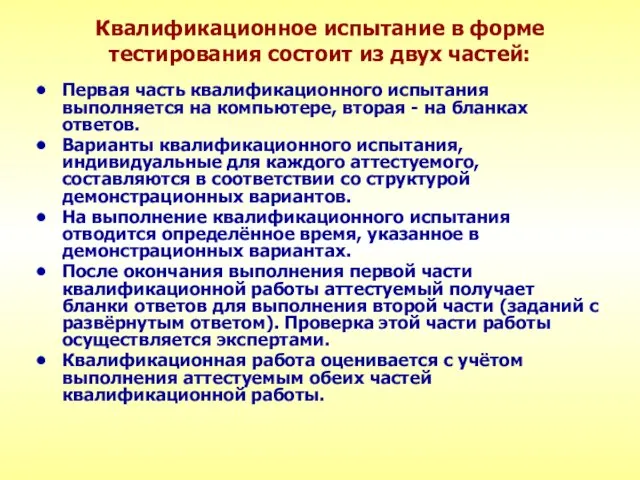 Квалификационное испытание в форме тестирования состоит из двух частей:

• Первая часть квалификационного испытания выполняется на компьютере, вторая - на бланках ответов.
• Варианты квалификационного испытания, индивидуальные для каждого аттестуемого, составляются в соответствии со структурой демонстрационных вариантов.
• На выполнение квалификационного испытания отводится определённое время, указанное в демонстрационных вариантах.
• После окончания выполнения первой части квалификационной работы аттестуемый получает бланки ответов для выполнения второй части (заданий с развёрнутым ответом). Проверка этой части работы осуществляется экспертами.
• Квалификационная работа оценивается с учётом выполнения аттестуемым обеих частей квалификационной работы.